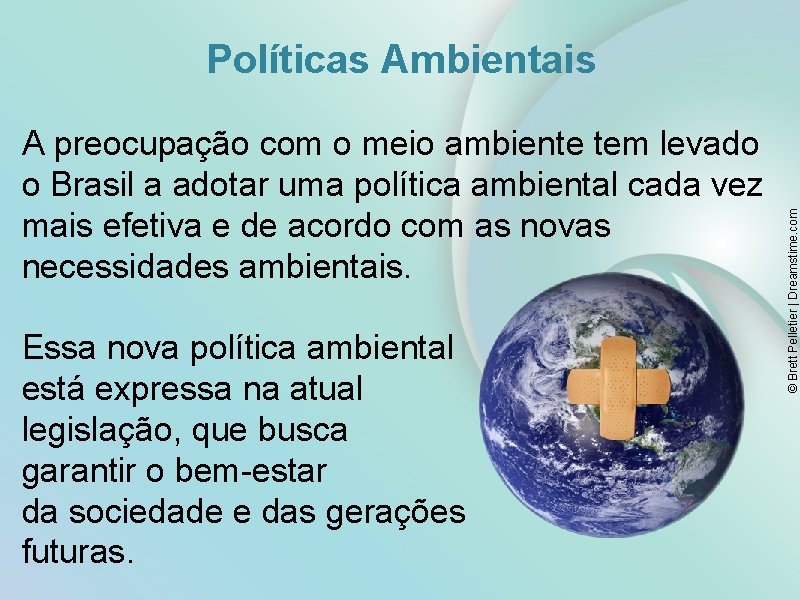 Políticas Ambientais

A preocupação com o meio ambiente tem levado o Brasil a adotar uma política ambiental cada vez mais efetiva e de acordo com as novas necessidades ambientais.

Essa nova política ambiental está expressa na atual legislação, que busca garantir o bem-estar da sociedade e das gerações futuras.

© Brett Pelletier | Dreamstime.com